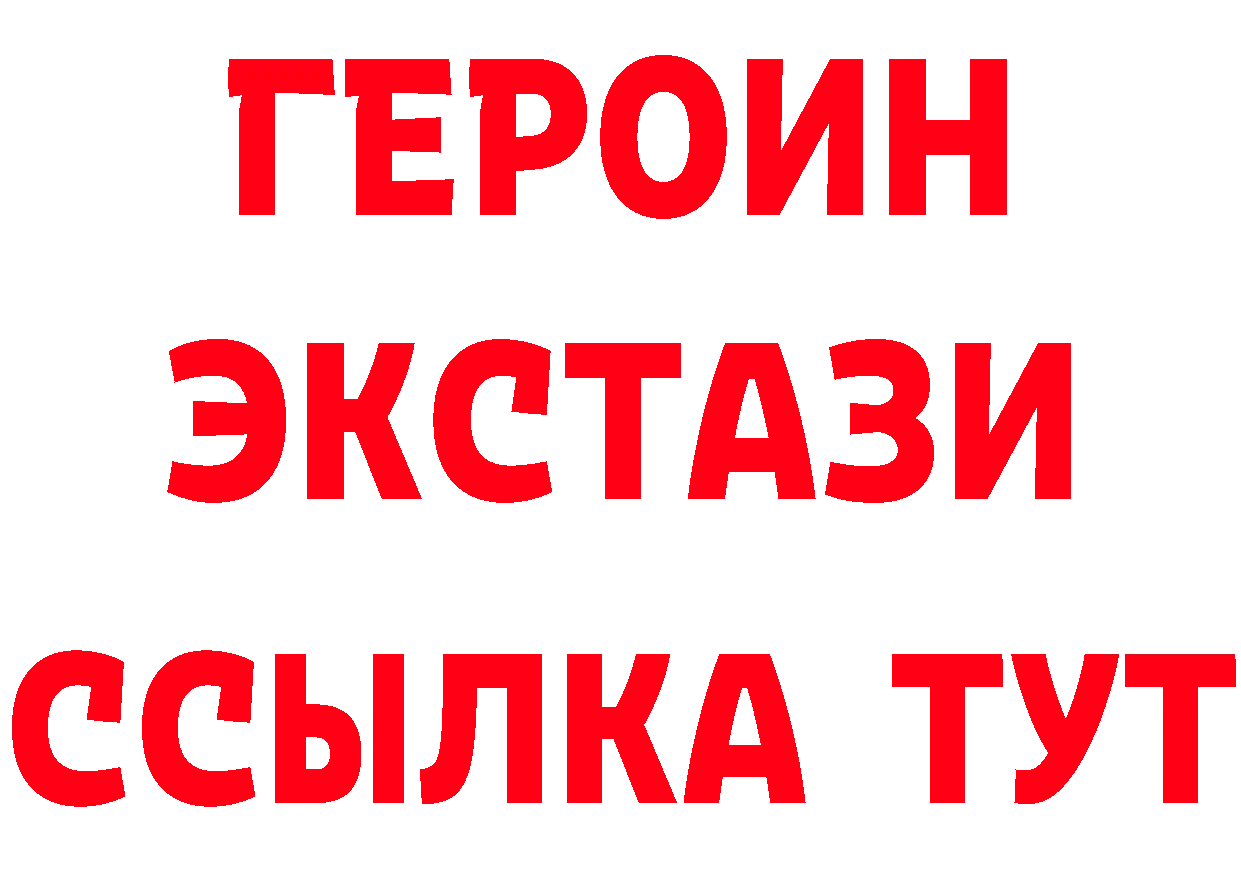 ГЕРОИН
ЭКСТАЗИ
ССЫЛКА ТУТ